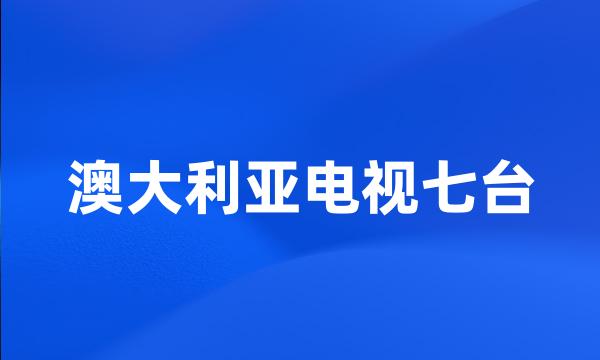 澳大利亚电视七台